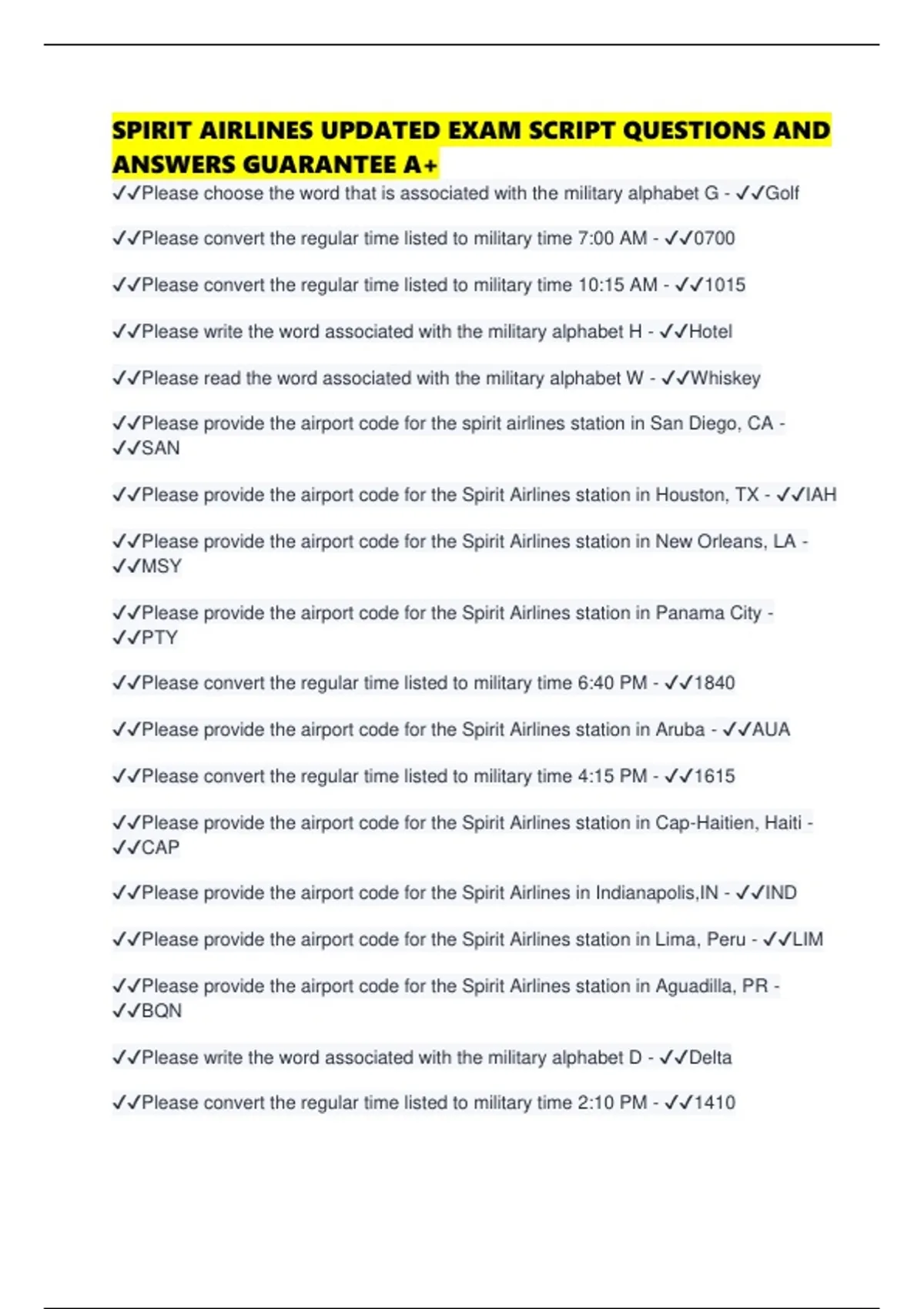 SPIRIT AIRLINES UPDATED EXAM SCRIPT QUESTIONS AND ANSWERS GUARANTEE A+

✓✓Please choose the word that is associated with the military alphabet G - ✓✓Golf

✓✓Please convert the regular time listed to military time 7:00 AM - ✓✓0700

✓✓Please convert the regular time listed to military time 10:15 AM - ✓✓1015

✓✓Please write the word associated with the military alphabet H - ✓✓Hotel

✓✓Please read the word associated with the military alphabet W - ✓✓Whiskey

✓✓Please provide the airport code for the spirit airlines station in San Diego, CA - ✓✓SAN

✓✓Please provide the airport code for the Spirit Airlines station in Houston, TX - ✓✓IAH

✓✓Please provide the airport code for the Spirit Airlines station in New Orleans, LA - ✓✓MSY

✓✓Please provide the airport code for the Spirit Airlines station in Panama City - ✓✓PTY

✓✓Please convert the regular time listed to military time 6:40 PM - ✓✓1840

✓✓Please provide the airport code for the Spirit Airlines station in Aruba - ✓✓AUA

✓✓Please convert the regular time listed to military time 4:15 PM - ✓✓1615

✓✓Please provide the airport code for the Spirit Airlines station in Cap-Haitien, Haiti - ✓✓CAP

✓✓Please provide the airport code for the Spirit Airlines in Indianapolis,IN - ✓✓IND

✓✓Please provide the airport code for the Spirit Airlines station in Lima, Peru - ✓✓LIM

✓✓Please provide the airport code for the Spirit Airlines station in Aguadilla, PR - ✓✓BQN

✓✓Please write the word associated with the military alphabet D - ✓✓Delta

✓✓Please convert the regular time listed to military time 2:10 PM - ✓✓1410